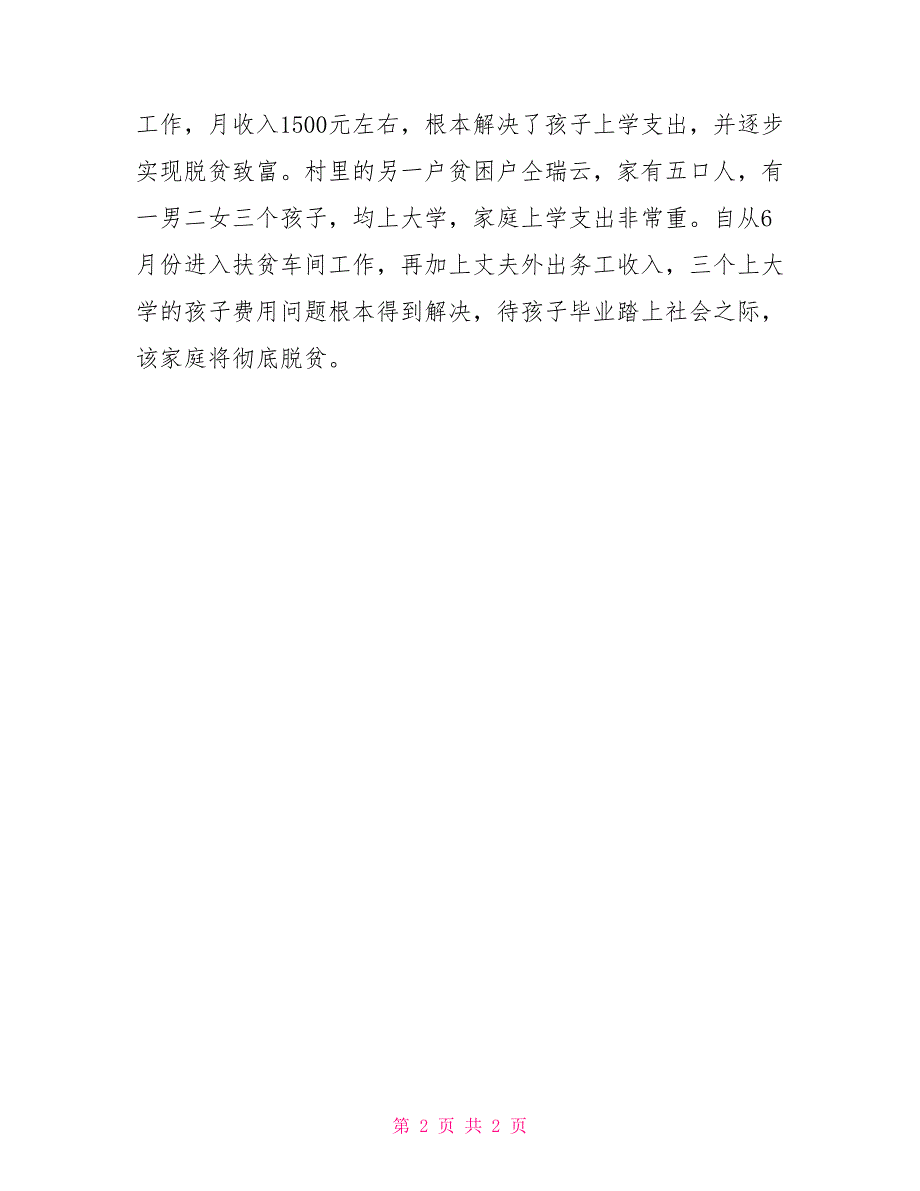 工作，月收入1500元左右，根本解决了孩子上学支出，并逐步实现脱贫致富。村里的另一户贫困户仝瑞云，家有五口人，有一男二女三个孩子，均上大学，家庭上学支出非常重。自从6月份进入扶贫车间工作，再加上丈夫外出务工收入，三个上大学的孩子费用问题根本得到解决，待孩子毕业踏上社会之际，该家庭将彻底脱贫。

第 2 页 共 2 页